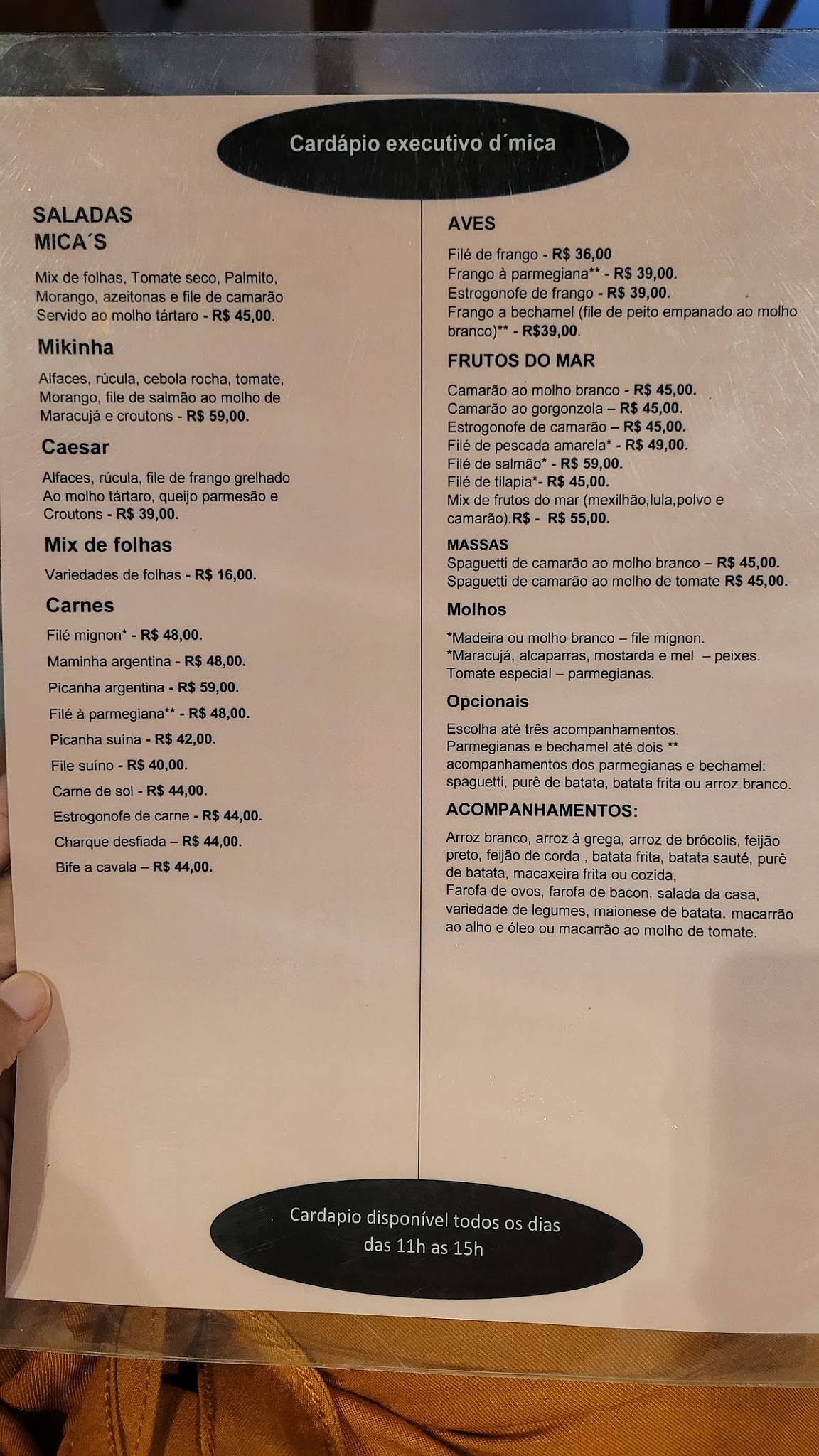 Cardápio executivo d´mica

SALADAS MICA´S

Mix de folhas, Tomate seco, Palmito, Morango, azeitonas e file de camarão Servido ao molho tártaro - R$ 45,00.

Mikinha

Alfaces, rúcula, cebola rocha, tomate, Morango, file de salmão ao molho de Maracujá e croutons - R$ 59,00.

Caesar

Alfaces, rúcula, file de frango grelhado Ao molho tártaro, queijo parmesão e Croutons - R$ 39,00.

Mix de folhas

Variedades de folhas - R$ 16,00.

Carnes

Filé mignon* - R$ 48,00.

Maminha argentina - R$ 48,00.

Picanha argentina - R$ 59,00.

Filé à parmegiana** - R$ 48,00.

Picanha suína - R$ 42,00.

File suíno - R$ 40,00.

Carne de sol - R$ 44,00.

Estrogonofe de carne - R$ 44,00.

Charque desfiada – R$ 44,00.

Bife a cavala – R$ 44,00.

AVES

Filé de frango - R$ 36,00
Frango à parmegiana** - R$ 39,00.
Estrogonofe de frango - R$ 39,00.
Frango a bechamel (file de peito empanado ao molho branco)** - R$39,00.

FRUTOS DO MAR

Camarão ao molho branco - R$ 45,00.
Camarão ao gorgonzola – R$ 45,00.
Estrogonofe de camarão – R$ 45,00.
Filé de pescada amarela* - R$ 49,00.
Filé de salmão* - R$ 59,00.
Filé de tilapia*- R$ 45,00.
Mix de frutos do mar (mexilhão,lula,polvo e camarão).R$ - R$ 55,00.

MASSAS
Spaguetti de camarão ao molho branco – R$ 45,00.
Spaguetti de camarão ao molho de tomate R$ 45,00.

Molhos

*Madeira ou molho branco – file mignon.
*Maracujá, alcaparras, mostarda e mel – peixes.
Tomate especial – parmegianas.

Opcionais

Escolha até três acompanhamentos.
Parmegianas e bechamel até dois ** acompanhamentos dos parmegianas e bechamel: spaguetti, purê de batata, batata frita ou arroz branco.

ACOMPANHAMENTOS:

Arroz branco, arroz à grega, arroz de brócolis, feijão preto, feijão de corda , batata frita, batata sauté, purê de batata, macaxeira frita ou cozida,
Farofa de ovos, farofa de bacon, salada da casa, variedade de legumes, maionese de batata. macarrão ao alho e óleo ou macarrão ao molho de tomate.

Cardapio disponível todos os dias das 11h as 15h